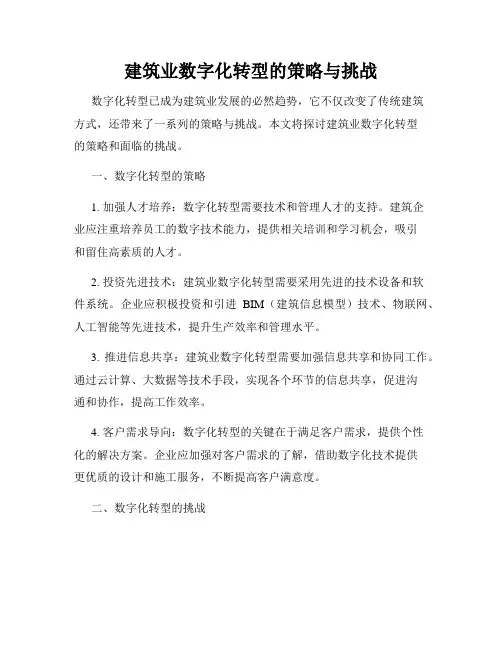 建筑业数字化转型的策略与挑战

数字化转型已成为建筑业发展的必然趋势，它不仅改变了传统建筑方式，还带来了一系列的策略与挑战。本文将探讨建筑业数字化转型的策略和面临的挑战。

一、数字化转型的策略

1. 加强人才培养：数字化转型需要技术和管理人才的支持。建筑企业应注重培养员工的数字技术能力，提供相关培训和学习机会，吸引和留住高素质的人才。

2. 投资先进技术：建筑业数字化转型需要采用先进的技术设备和软件系统。企业应积极投资和引进 BIM（建筑信息模型）技术、物联网、人工智能等先进技术，提升生产效率和管理水平。

3. 推进信息共享：建筑业数字化转型需要加强信息共享和协同工作。通过云计算、大数据等技术手段，实现各个环节的信息共享，促进沟通和协作，提高工作效率。

4. 客户需求导向：数字化转型的关键在于满足客户需求，提供个性化的解决方案。企业应加强对客户需求的了解，借助数字化技术提供更优质的设计和施工服务，不断提高客户满意度。

二、数字化转型的挑战